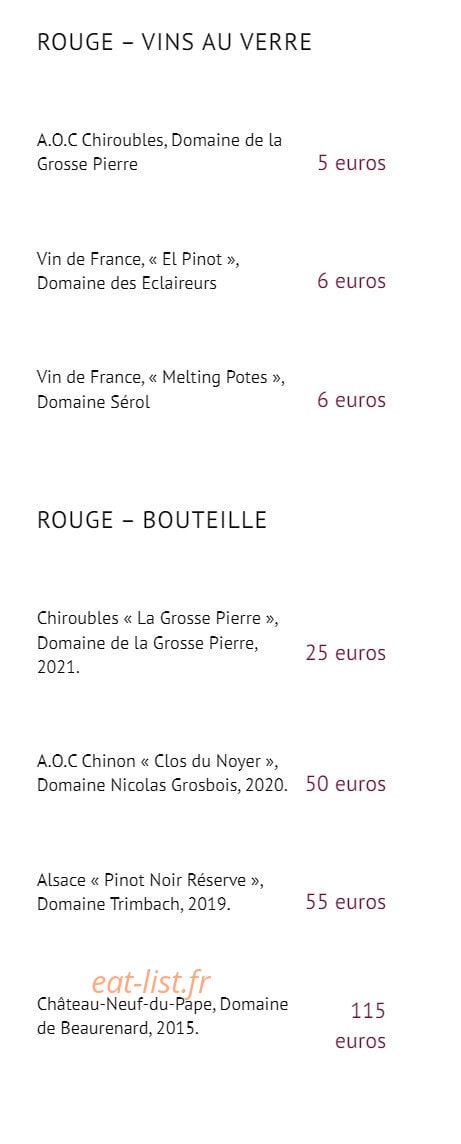 ROUGE – VINS AU VERRE

A.O.C Chiroubles, Domaine de la Grosse Pierre
5 euros

Vin de France, « El Pinot », Domaine des Eclaireurs
6 euros

Vin de France, « Melting Potes », Domaine Sérol
6 euros

ROUGE – BOUTEILLE

Chiroubles « La Grosse Pierre », Domaine de la Grosse Pierre, 2021.
25 euros

A.O.C Chinon « Clos du Noyer », Domaine Nicolas Grosbois, 2020.
50 euros

Alsace « Pinot Noir Réserve », Domaine Trimbach, 2019.
55 euros

eat-list.fr

Château-Neuf-du-Pape, Domaine de Beaurenard, 2015.
115 euros